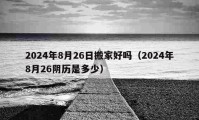 2024年8月26日搬家好吗（2024年8月26阴历是多少）